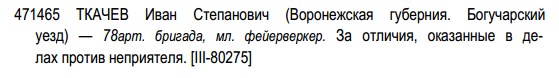 471465 ТКАЧЕВ Иван Степанович (Воронежская губерния. Богучарский уезд) — 78арт. бригада, мл. фейерверкер. За отличия, оказанные в делах против неприятеля. [III-80275]